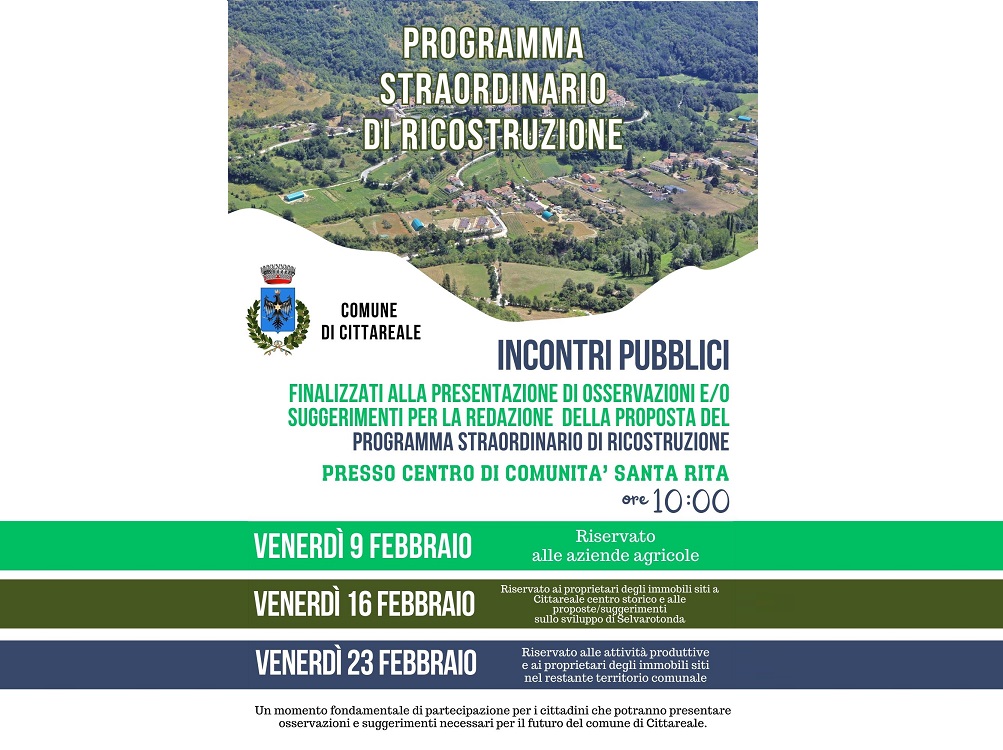 PROGRAMMA STRAORDINARIO DI RICOSTRUZIONE

COMUNE DI CITTAREALE

INCONTRI PUBBLICI

FINALIZZATI ALLA PRESENTAZIONE DI OSSERVAZIONI E/O SUGGERIMENTI PER LA REDAZIONE DELLA PROPOSTA DEL PROGRAMMA STRAORDINARIO DI RICOSTRUZIONE

PRESSO CENTRO DI COMUNITA' SANTA RITA

ore 10:00

VENERDÌ 9 FEBBRAIO
Riservato alle aziende agricole

VENERDÌ 16 FEBBRAIO
Riservato ai proprietari degli immobili siti a Cittareale centro storico e alle proposte/suggerimenti sullo sviluppo di Selvarotonda

VENERDÌ 23 FEBBRAIO
Riservato alle attività produttive e ai proprietari degli immobili siti nel restante territorio comunale

Un momento fondamentale di partecipazione per i cittadini che potranno presentare osservazioni e suggerimenti necessari per il futuro del comune di Cittareale.